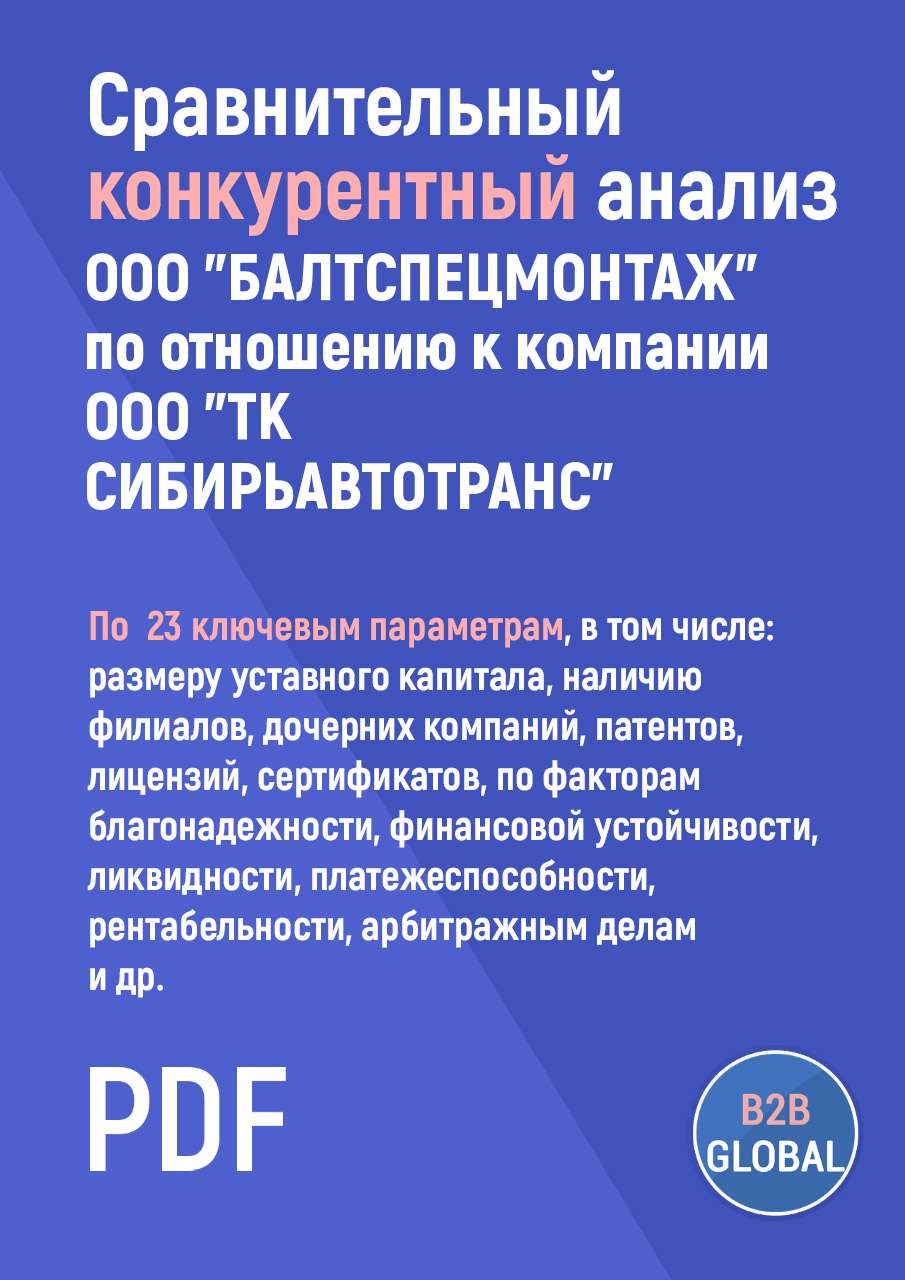 Сравнительный конкурентный анализ ООО "БАЛТСПЕЦМОНТАЖ" по отношению к компании ООО "ТК СИБИРЬАВТОТРАНС"

По 23 ключевым параметрам, в том числе: размеру уставного капитала, наличию филиалов, дочерних компаний, патентов, лицензий, сертификатов, по факторам благонадежности, финансовой устойчивости, ликвидности, платежеспособности, рентабельности, арбитражным делам и др.

PDF

B2B GLOBAL